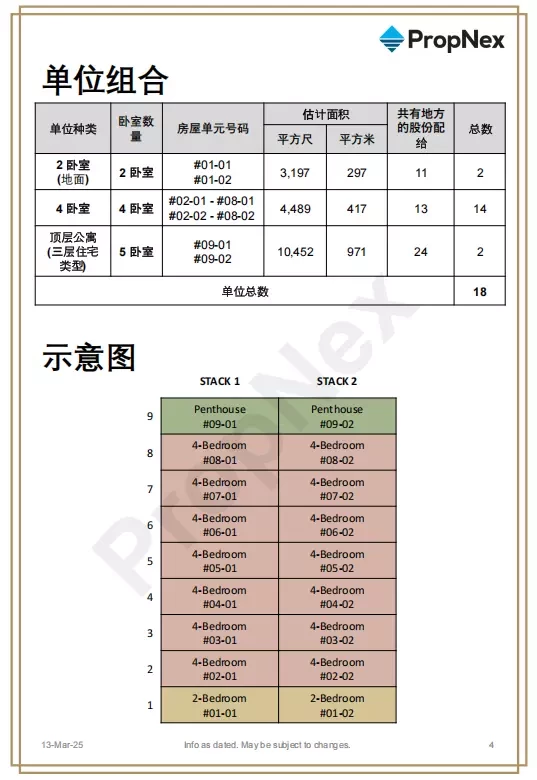 PropNex

单位组合

| 单位种类 | 卧室数量 | 房屋单元号码 | 估计面积 平方尺 | 估计面积 平方米 | 共有地方的股份配给 | 总数 |
|---|---|---|---|---|---|---|
| 2 卧室 (地面) | 2 卧室 | #01-01 #01-02 | 3,197 | 297 | 11 | 2 |
| 4 卧室 | 4 卧室 | #02-01 - #08-01 #02-02 - #08-02 | 4,489 | 417 | 13 | 14 |
| 顶层公寓 (三层住宅类型) | 5 卧室 | #09-01 #09-02 | 10,452 | 971 | 24 | 2 |
| 单位总数 | | | | | | 18 |

示意图

| | STACK 1 | STACK 2 |
|---|---|---|
| 9 | Penthouse #09-01 | Penthouse #09-02 |
| 8 | 4-Bedroom #08-01 | 4-Bedroom #08-02 |
| 7 | 4-Bedroom #07-01 | 4-Bedroom #07-02 |
| 6 | 4-Bedroom #06-01 | 4-Bedroom #06-02 |
| 5 | 4-Bedroom #05-01 | 4-Bedroom #05-02 |
| 4 | 4-Bedroom #04-01 | 4-Bedroom #04-02 |
| 3 | 4-Bedroom #03-01 | 4-Bedroom #03-02 |
| 2 | 4-Bedroom #02-01 | 4-Bedroom #02-02 |
| 1 | 2-Bedroom #01-01 | 2-Bedroom #01-02 |

PropNex

13-Mar-25 Info as dated. May be subject to changes. 4